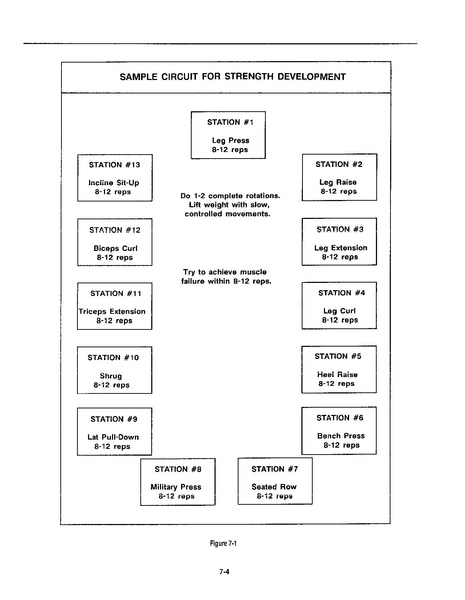 SAMPLE CIRCUIT FOR STRENGTH DEVELOPMENT

STATION #1

Leg Press
8-12 reps

STATION #2

Leg Raise
8-12 reps

STATION #3

Leg Extension
8-12 reps

STATION #4

Leg Curl
8-12 reps

STATION #5

Heel Raise
8-12 reps

STATION #6

Bench Press
8-12 reps

STATION #7

Seated Row
8-12 reps

STATION #8

Military Press
8-12 reps

STATION #9

Lat Pull-Down
8-12 reps

STATION #10

Shrug
8-12 reps

STATION #11

Triceps Extension
8-12 reps

STATION #12

Biceps Curl
8-12 reps

STATION #13

Incline Sit-Up
8-12 reps

Do 1-2 complete rotations. Lift weight with slow, controlled movements.

Try to achieve muscle failure within 8-12 reps.

Figure 7-1

7-4